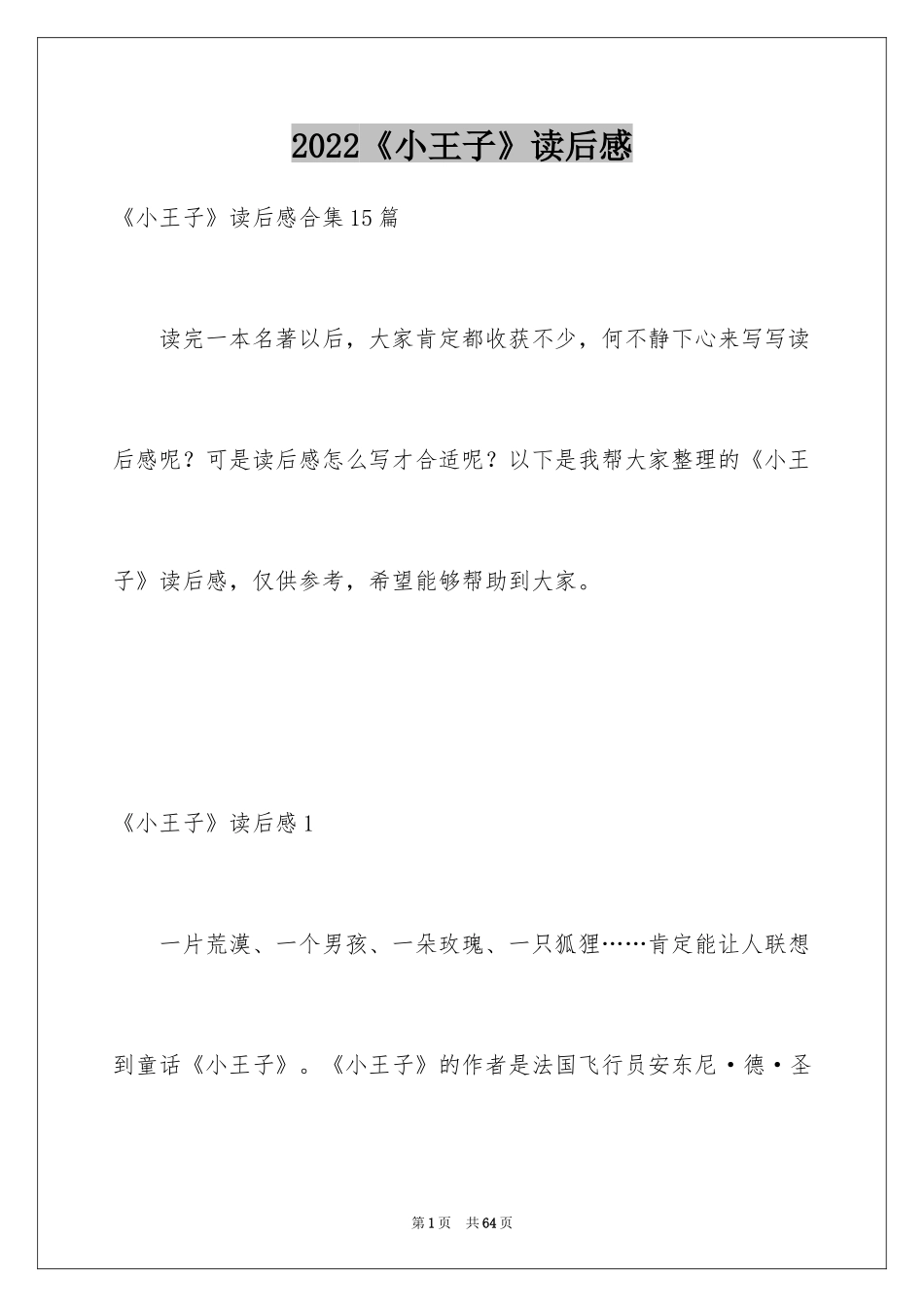 2022《小王子》读后感

《小王子》读后感合集15篇

读完一本名著以后，大家肯定都收获不少，何不静下心来写写读后感呢？可是读后感怎么写才合适呢？以下是我帮大家整理的《小王子》读后感，仅供参考，希望能够帮助到大家。

《小王子》读后感1

一片荒漠、一个男孩、一朵玫瑰、一只狐狸……肯定能让人联想到童话《小王子》。《小王子》的作者是法国飞行员安东尼·德·圣

第1页 共64页